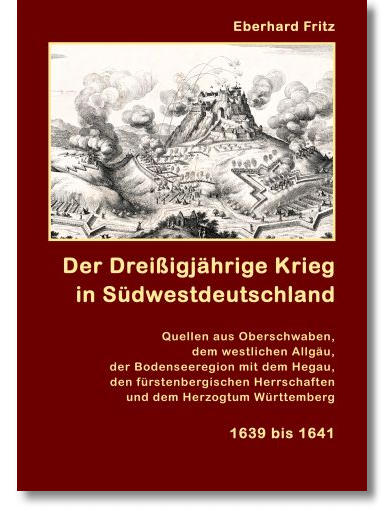 Eberhard Fritz

Der Dreißigjährige Krieg in Südwestdeutschland

Quellen aus Oberschwaben, dem westlichen Allgäu, der Bodenseeregion mit dem Hegau, den fürstenbergischen Herrschaften und dem Herzogtum Württemberg

1639 bis 1641